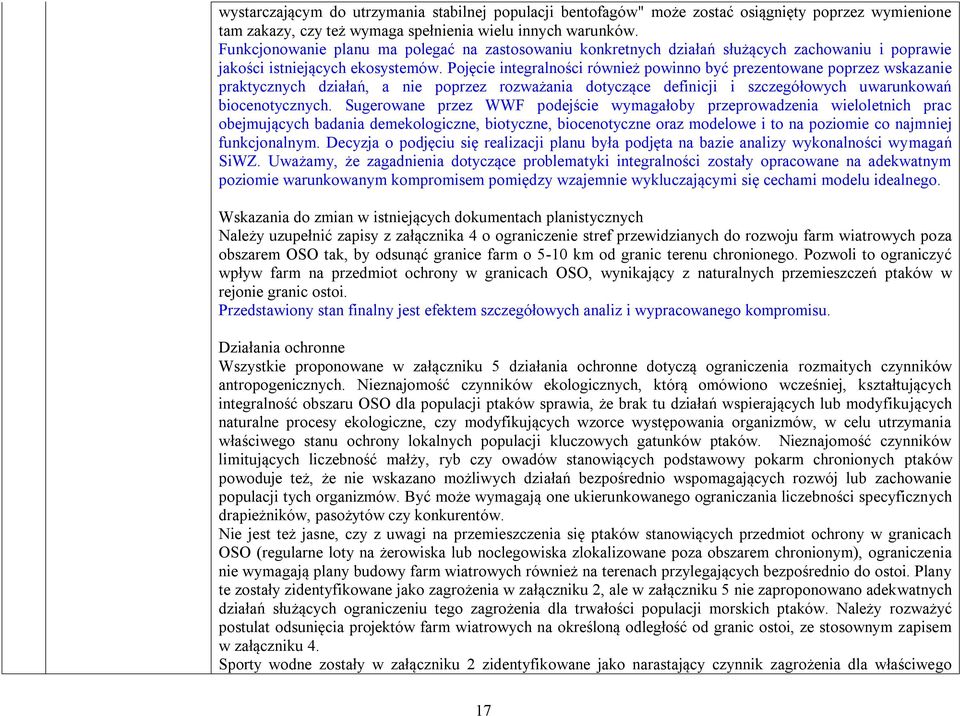 wystarczającym do utrzymania stabilnej populacji bentofagów" może zostać osiągnięty poprzez wymienione tam zakazy, czy też wymaga spełnienia wielu innych warunków.
Funkcjonowanie planu ma polegać na zastosowaniu konkretnych działań służących zachowaniu i poprawie jakości istniejących ekosystemów. Pojęcie integralności również powinno być prezentowane poprzez wskazanie praktycznych działań, a nie poprzez rozważania dotyczące definicji i szczegółowych uwarunkowań biocenotycznych. Sugerowane przez WWF podejście wymagałoby przeprowadzenia wieloletnich prac obejmujących badania demekologiczne, biotyczne, biocenotyczne oraz modelowe i to na poziomie co najmniej funkcjonalnym. Decyzja o podjęciu się realizacji planu była podjęta na bazie analizy wykonalności wymagań SiWZ. Uważamy, że zagadnienia dotyczące problematyki integralności zostały opracowane na adekwatnym poziomie warunkowanym kompromisem pomiędzy wzajemnie wykluczającymi się cechami modelu idealnego.

Wskazania do zmian w istniejących dokumentach planistycznych
Należy uzupełnić zapisy z załącznika 4 o ograniczenie stref przewidzianych do rozwoju farm wiatrowych poza obszarem OSO tak, by odsunąć granice farm o 5-10 km od granic terenu chronionego. Pozwoli to ograniczyć wpływ farm na przedmiot ochrony w granicach OSO, wynikający z naturalnych przemieszczeń ptaków w rejonie granic ostoi.
Przedstawiony stan finalny jest efektem szczegółowych analiz i wypracowanego kompromisu.

Działania ochronne
Wszystkie proponowane w załączniku 5 działania ochronne dotyczą ograniczenia rozmaitych czynników antropogenicznych. Nieznajomość czynników ekologicznych, którą omówiono wcześniej, kształtujących integralność obszaru OSO dla populacji ptaków sprawia, że brak tu działań wspierających lub modyfikujących naturalne procesy ekologiczne, czy modyfikujących wzorce występowania organizmów, w celu utrzymania właściwego stanu ochrony lokalnych populacji kluczowych gatunków ptaków. Nieznajomość czynników limitujących liczebność małży, ryb czy owadów stanowiących podstawowy pokarm chronionych ptaków powoduje też, że nie wskazano możliwych działań bezpośrednio wspomagających rozwój lub zachowanie populacji tych organizmów. Być może wymagają one ukierunkowanego ograniczania liczebności specyficznych drapieżników, pasożytów czy konkurentów.
Nie jest też jasne, czy z uwagi na przemieszczenia się ptaków stanowiących przedmiot ochrony w granicach OSO (regularne loty na żerowiska lub noclegowiska zlokalizowane poza obszarem chronionym), ograniczenia nie wymagają plany budowy farm wiatrowych również na terenach przylegających bezpośrednio do ostoi. Plany te zostały zidentyfikowane jako zagrożenia w załączniku 2, ale w załączniku 5 nie zaproponowano adekwatnych działań służących ograniczeniu tego zagrożenia dla trwałości populacji morskich ptaków. Należy rozważyć postulat odsunięcia projektów farm wiatrowych na określoną odległość od granic ostoi, ze stosownym zapisem w załączniku 4.
Sporty wodne zostały w załączniku 2 zidentyfikowane jako narastający czynnik zagrożenia dla właściwego

17